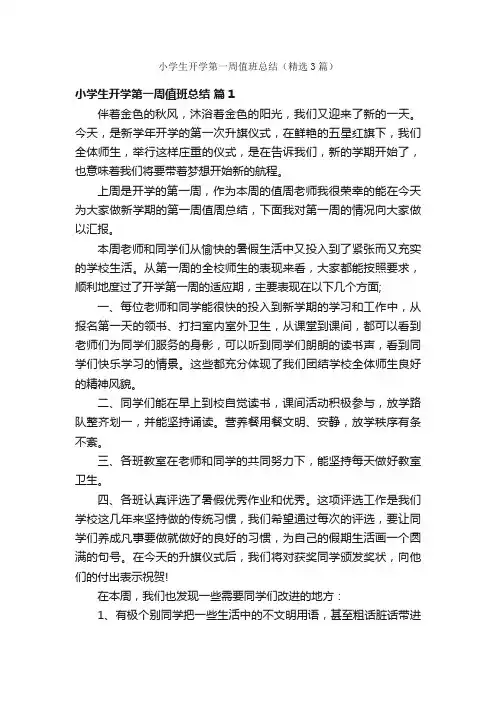 小学生开学第一周值班总结（精选3篇）

小学生开学第一周值班总结 篇1

伴着金色的秋风，沐浴着金色的阳光，我们又迎来了新的一天。今天，是新学年开学的第一次升旗仪式，在鲜艳的五星红旗下，我们全体师生，举行这样庄重的仪式，是在告诉我们，新的学期开始了，也意味着我们将要带着梦想开始新的航程。

上周是开学的第一周，作为本周的值周老师我很荣幸的能在今天为大家做新学期的第一周值周总结，下面我对第一周的情况向大家做以汇报。

本周老师和同学们从愉快的暑假生活中又投入到了紧张而又充实的学校生活。从第一周的全校师生的表现来看，大家都能按照要求，顺利地度过了开学第一周的适应期，主要表现在以下几个方面;

一、每位老师和同学能很快的投入到新学期的学习和工作中，从报名第一天的领书、打扫室内室外卫生，从课堂到课间，都可以看到老师们为同学们服务的身影，可以听到同学们朗朗的读书声，看到同学们快乐学习的情景。这些都充分体现了我们团结学校全体师生良好的精神风貌。

二、同学们能在早上到校自觉读书，课间活动积极参与，放学路队整齐划一，并能坚持诵读。营养餐用餐文明、安静，放学秩序有条不紊。

三、各班教室在老师和同学的共同努力下，能坚持每天做好教室卫生。

四、各班认真评选了暑假优秀作业和优秀。这项评选工作是我们学校这几年来坚持做的传统习惯，我们希望通过每次的评选，要让同学们养成凡事要做就做好的良好的习惯，为自己的假期生活画一个圆满的句号。在今天的升旗仪式后，我们将对获奖同学颁发奖状，向他们的付出表示祝贺!

在本周，我们也发现一些需要同学们改进的地方：

1、有极个别同学把一些生活中的不文明用语，甚至粗话脏话带进